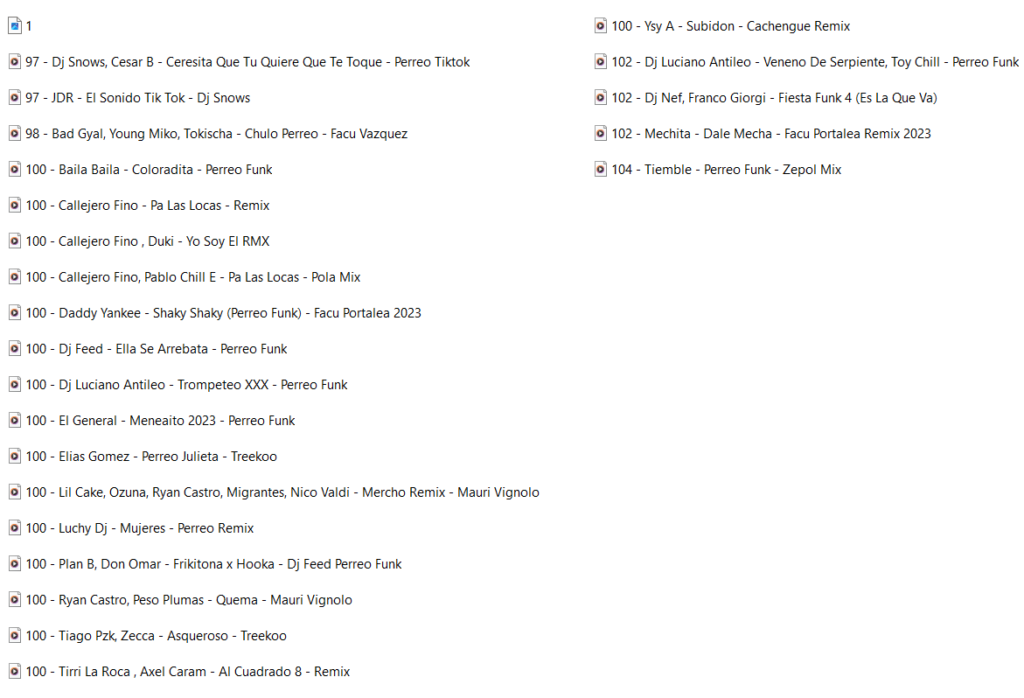 1

97 - Dj Snows, Cesar B - Ceresita Que Tu Quiere Que Te Toque - Perreo Tiktok

97 - JDR - El Sonido Tik Tok - Dj Snows

98 - Bad Gyal, Young Miko, Tokischa - Chulo Perreo - Facu Vazquez

100 - Baila Baila - Coloradita - Perreo Funk

100 - Callejero Fino - Pa Las Locas - Remix

100 - Callejero Fino , Duki - Yo Soy El RMX

100 - Callejero Fino, Pablo Chill E - Pa Las Locas - Pola Mix

100 - Daddy Yankee - Shaky Shaky (Perreo Funk) - Facu Portalea 2023

100 - Dj Feed - Ella Se Arrebata - Perreo Funk

100 - Dj Luciano Antileo - Trompeteo XXX - Perreo Funk

100 - El General - Meneaito 2023 - Perreo Funk

100 - Elias Gomez - Perreo Julieta - Treekoo

100 - Lil Cake, Ozuna, Ryan Castro, Migrantes, Nico Valdi - Mercho Remix - Mauri Vignolo

100 - Luchy Dj - Mujeres - Perreo Remix

100 - Plan B, Don Omar - Frikitona x Hooka - Dj Feed Perreo Funk

100 - Ryan Castro, Peso Plumas - Quema - Mauri Vignolo

100 - Tiago Pzk, Zecca - Asqueroso - Treekoo

100 - Tirri La Roca , Axel Caram - Al Cuadrado 8 - Remix

100 - Ysy A - Subidon - Cachengue Remix

102 - Dj Luciano Antileo - Veneno De Serpiente, Toy Chill - Perreo Funk

102 - Dj Nef, Franco Giorgi - Fiesta Funk 4 (Es La Que Va)

102 - Mechita - Dale Mecha - Facu Portalea Remix 2023

104 - Tiemble - Perreo Funk - Zepol Mix